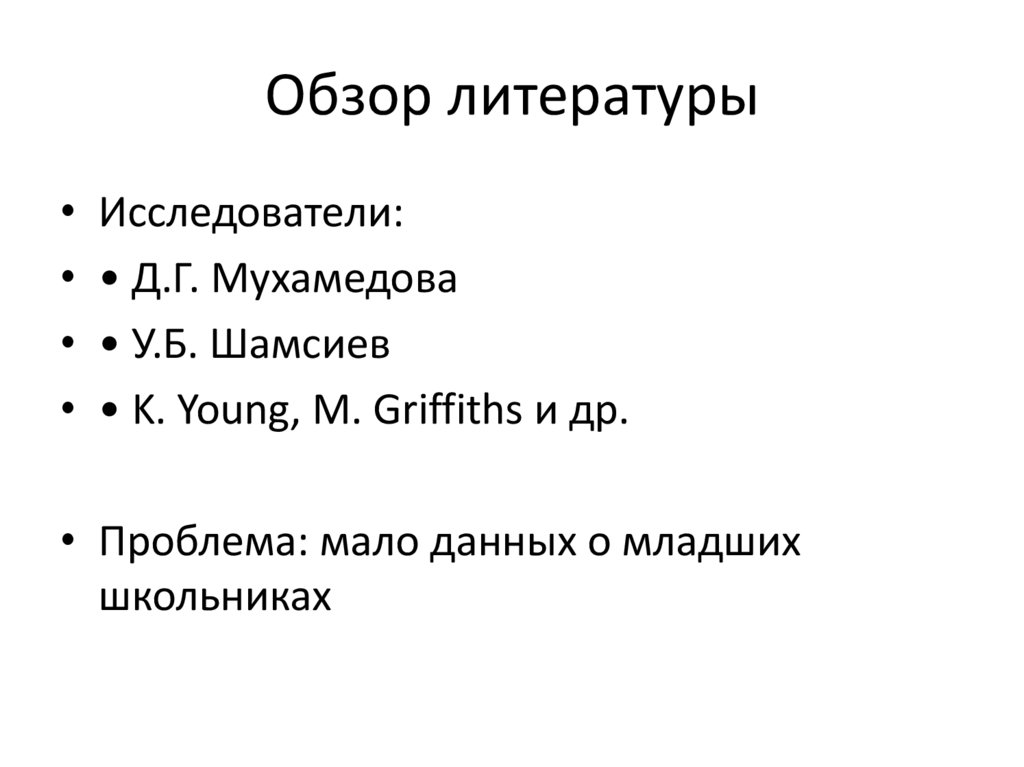 Обзор литературы

• Исследователи:
• • Д.Г. Мухамедова
• • У.Б. Шамсиев
• • K. Young, M. Griffiths и др.

• Проблема: мало данных о младших школьниках